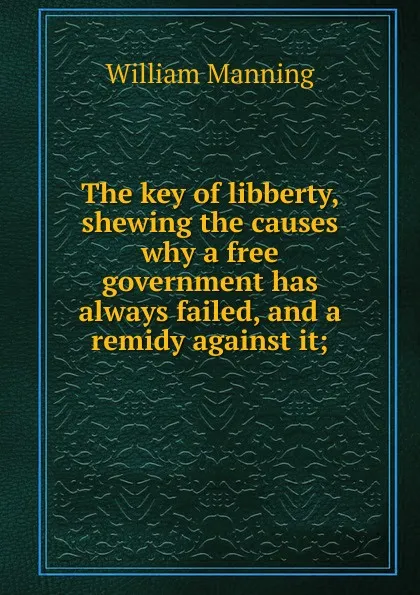 William Manning

The key of libberty, shewing the causes why a free government has always failed, and a remidy against it;